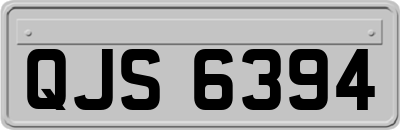 QJS 6394